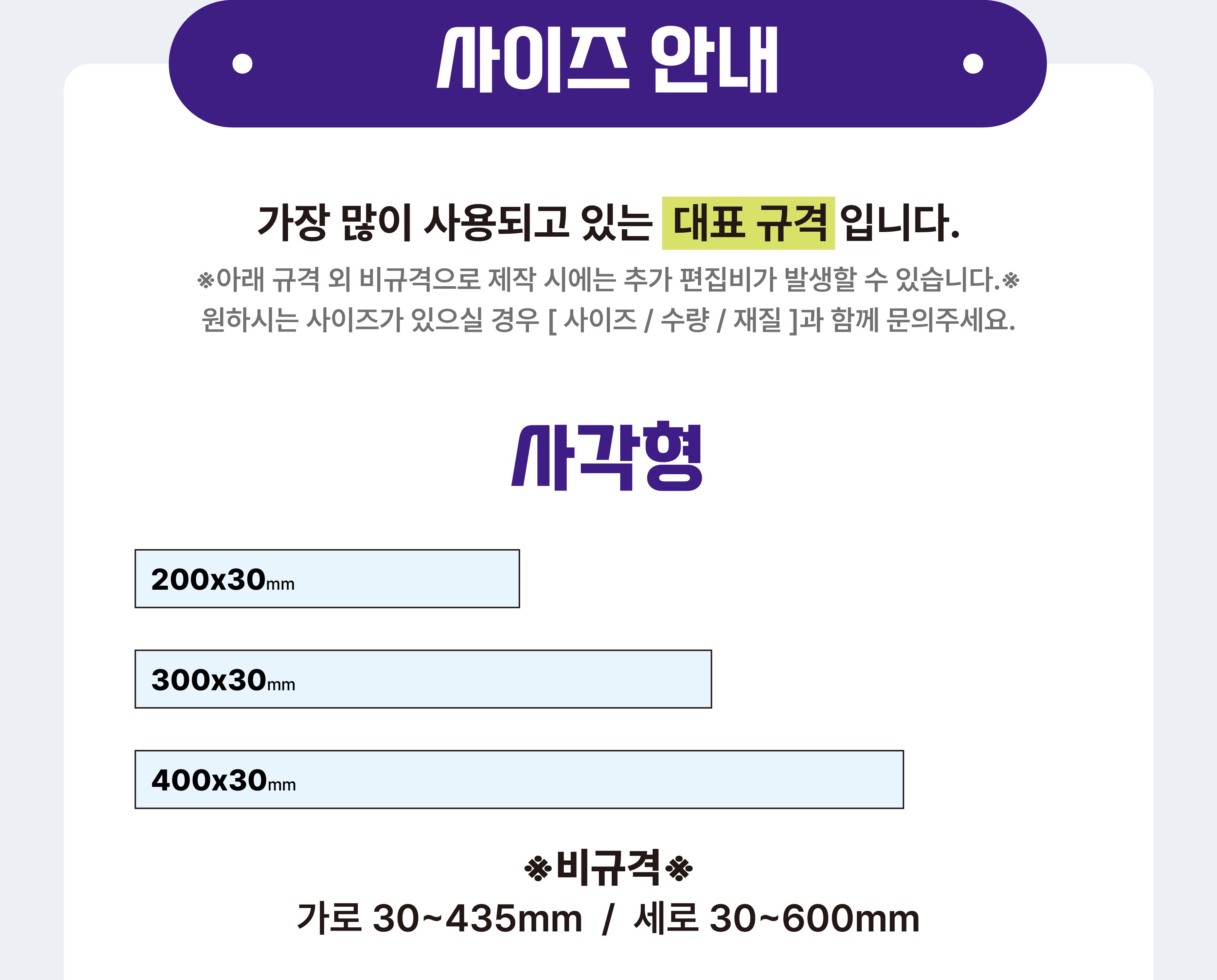 사이즈 안내

가장 많이 사용되고 있는 대표 규격 입니다.

※아래 규격 외 비규격으로 제작 시에는 추가 편집비가 발생할 수 있습니다.※
원하시는 사이즈가 있으실 경우 [ 사이즈 / 수량 / 재질 ]과 함께 문의주세요.

사각형

200x30mm

300x30mm

400x30mm

※비규격※
가로 30~435mm / 세로 30~600mm